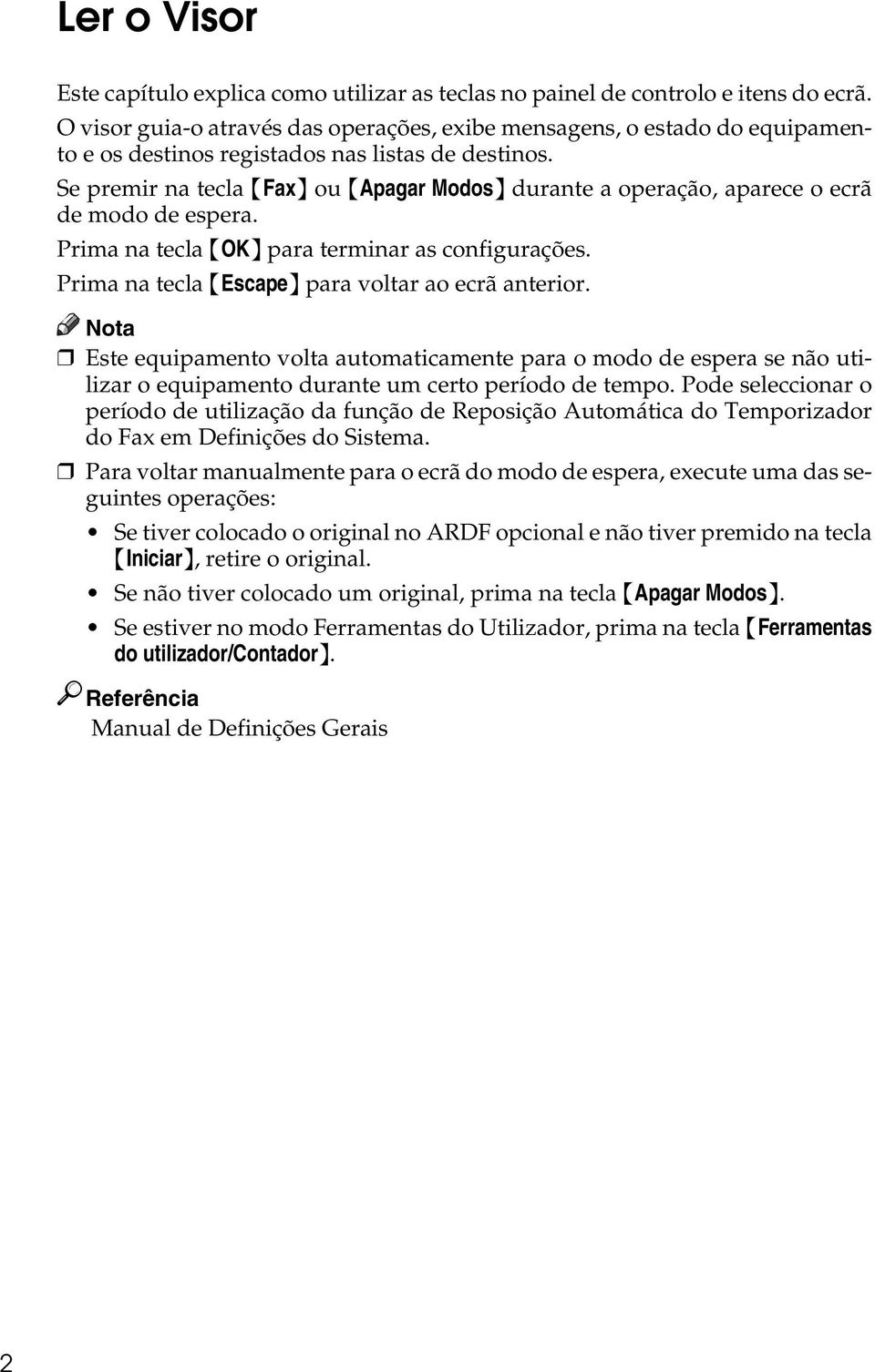 Ler o Visor

Este capítulo explica como utilizar as teclas no painel de controlo e itens do ecrã. O visor guia-o através das operações, exibe mensagens, o estado do equipamento e os destinos registados nas listas de destinos.

Se premir na tecla 【Fax】 ou 【Apagar Modos】 durante a operação, aparece o ecrã de modo de espera.

Prima na tecla 【OK】 para terminar as configurações.

Prima na tecla 【Escape】 para voltar ao ecrã anterior.

Nota

❒ Este equipamento volta automaticamente para o modo de espera se não utilizar o equipamento durante um certo período de tempo. Pode seleccionar o período de utilização da função de Reposição Automática do Temporizador do Fax em Definições do Sistema.

❒ Para voltar manualmente para o ecrã do modo de espera, execute uma das seguintes operações:

• Se tiver colocado o original no ARDF opcional e não tiver premido na tecla 【Iniciar】, retire o original.

• Se não tiver colocado um original, prima na tecla 【Apagar Modos】.

• Se estiver no modo Ferramentas do Utilizador, prima na tecla 【Ferramentas do utilizador/Contador】.

Referência

Manual de Definições Gerais

2